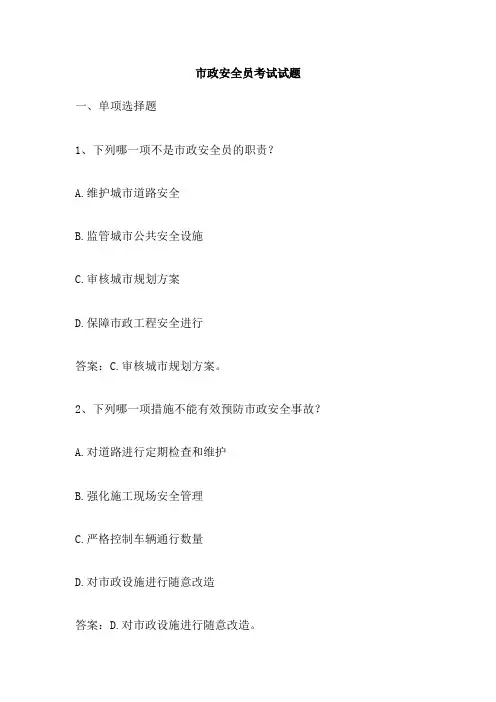 市政安全员考试试题

一、单项选择题

1、下列哪一项不是市政安全员的职责？

A.维护城市道路安全

B.监管城市公共安全设施

C.审核城市规划方案

D.保障市政工程安全进行

答案：C.审核城市规划方案。

2、下列哪一项措施不能有效预防市政安全事故？

A.对道路进行定期检查和维护

B.强化施工现场安全管理

C.严格控制车辆通行数量

D.对市政设施进行随意改造

答案：D.对市政设施进行随意改造。